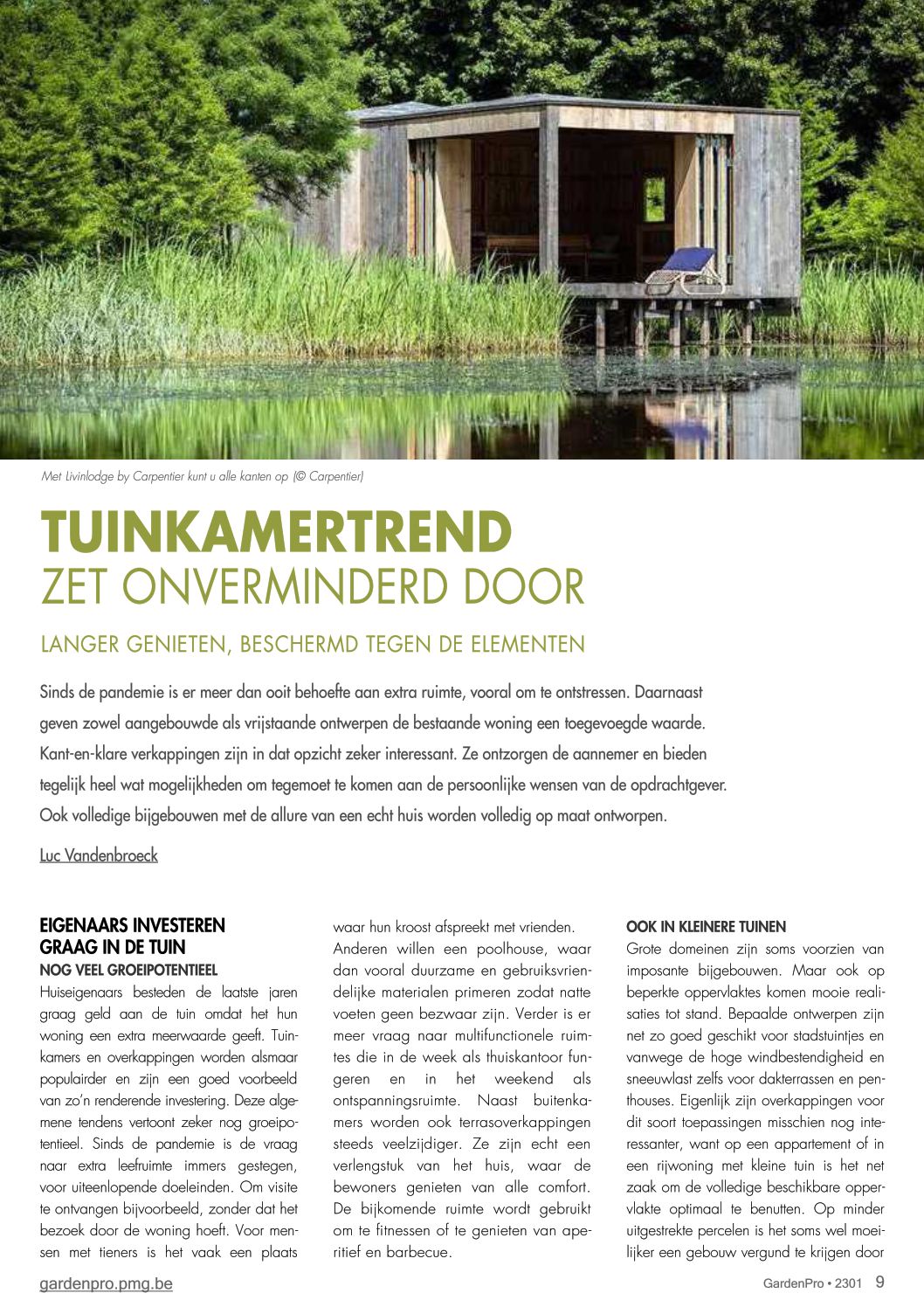 Met Livinlodge by Carpentier kunt u alle kanten op (© Carpentier)

TUINKAMERTREND
ZET ONVERMINDERD DOOR

LANGER GENIETEN, BESCHERMD TEGEN DE ELEMENTEN

Sinds de pandemie is er meer dan ooit behoefte aan extra ruimte, vooral om te ontstressen. Daarnaast geven zowel aangebouwde als vrijstaande ontwerpen de bestaande woning een toegevoegde waarde. Kant-en-klare verkappingen zijn in dat opzicht zeker interessant. Ze ontzorgen de aannemer en bieden tegelijk heel wat mogelijkheden om tegemoet te komen aan de persoonlijke wensen van de opdrachtgever. Ook volledige bijgebouwen met de allure van een echt huis worden volledig op maat ontworpen.

Luc Vandenbroeck

EIGENAARS INVESTEREN GRAAG IN DE TUIN
NOG VEEL GROEIPOTENTIEEL
Huiseigenaars besteden de laatste jaren graag geld aan de tuin omdat het hun woning een extra meerwaarde geeft. Tuinkamers en overkappingen worden alsmaar populairder en zijn een goed voorbeeld van zo'n renderende investering. Deze algemene tendens vertoont zeker nog groeipotentieel. Sinds de pandemie is de vraag naar extra leefruimte immers gestegen, voor uiteenlopende doeleinden. Om visite te ontvangen bijvoorbeeld, zonder dat het bezoek door de woning hoeft. Voor mensen met tieners is het vaak een plaats waar hun kroost afspreekt met vrienden.
Anderen willen een poolhouse, waar dan vooral duurzame en gebruiksvriendelijke materialen primeren zodat natte voeten geen bezwaar zijn. Verder is er meer vraag naar multifunctionele ruimtes die in de week als thuiskantoor fungeren en in het weekend als ontspanningsruimte. Naast buitenkamers worden ook terrasoverkappingen steeds veelzijdiger. Ze zijn echt een verlengstuk van het huis, waar de bewoners genieten van alle comfort. De bijkomende ruimte wordt gebruikt om te fitnessen of te genieten van aperitief en barbecue.

OOK IN KLEINERE TUINEN
Grote domeinen zijn soms voorzien van imposante bijgebouwen. Maar ook op beperkte oppervlaktes komen mooie realisaties tot stand. Bepaalde ontwerpen zijn net zo goed geschikt voor stadstuintjes en vanwege de hoge windbestendigheid en sneeuwlast zelfs voor dakterrassen en penthouses. Eigenlijk zijn overkappingen voor dit soort toepassingen misschien nog interessanter, want op een appartement of in een rijwoning met kleine tuin is het net zaak om de volledige beschikbare oppervlakte optimaal te benutten. Op minder uitgestrekte percelen is het soms wel moeilijker een gebouw vergund te krijgen door

gardenpro.pmg.be

GardenPro • 2301 9